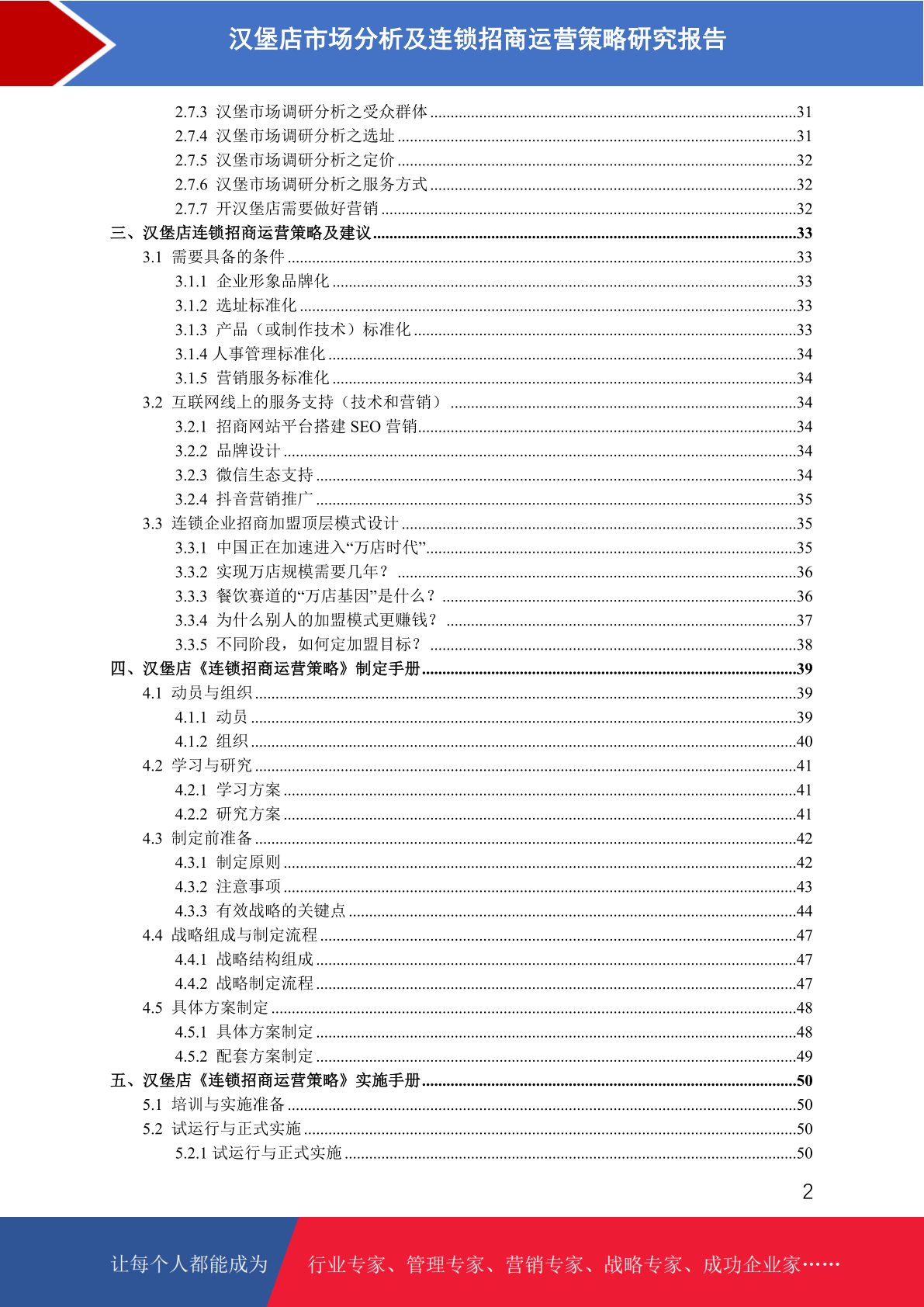 汉堡店市场分析及连锁招商运营策略研究报告

2.7.3 汉堡市场调研分析之受众群体 ........31
2.7.4 汉堡市场调研分析之选址 ........31
2.7.5 汉堡市场调研分析之定价 ........32
2.7.6 汉堡市场调研分析之服务方式 ........32
2.7.7 开汉堡店需要做好营销 ........32
三、汉堡店连锁招商运营策略及建议 ........33
3.1 需要具备的条件 ........33
3.1.1 企业形象品牌化 ........33
3.1.2 选址标准化 ........33
3.1.3 产品（或制作技术）标准化 ........33
3.1.4 人事管理标准化 ........34
3.1.5 营销服务标准化 ........34
3.2 互联网线上的服务支持（技术和营销） ........34
3.2.1 招商网站平台搭建 SEO 营销 ........34
3.2.2 品牌设计 ........34
3.2.3 微信生态支持 ........34
3.2.4 抖音营销推广 ........35
3.3 连锁企业招商加盟顶层模式设计 ........35
3.3.1 中国正在加速进入“万店时代” ........35
3.3.2 实现万店规模需要几年？ ........36
3.3.3 餐饮赛道的“万店基因”是什么？ ........36
3.3.4 为什么别人的加盟模式更赚钱？ ........37
3.3.5 不同阶段，如何定加盟目标？ ........38
四、汉堡店《连锁招商运营策略》制定手册 ........39
4.1 动员与组织 ........39
4.1.1 动员 ........39
4.1.2 组织 ........40
4.2 学习与研究 ........41
4.2.1 学习方案 ........41
4.2.2 研究方案 ........41
4.3 制定前准备 ........42
4.3.1 制定原则 ........42
4.3.2 注意事项 ........43
4.3.3 有效战略的关键点 ........44
4.4 战略组成与制定流程 ........47
4.4.1 战略结构组成 ........47
4.4.2 战略制定流程 ........47
4.5 具体方案制定 ........48
4.5.1 具体方案制定 ........48
4.5.2 配套方案制定 ........49
五、汉堡店《连锁招商运营策略》实施手册 ........50
5.1 培训与实施准备 ........50
5.2 试运行与正式实施 ........50
5.2.1 试运行与正式实施 ........50

2

让每个人都能成为 行业专家、管理专家、营销专家、战略专家、成功企业家……